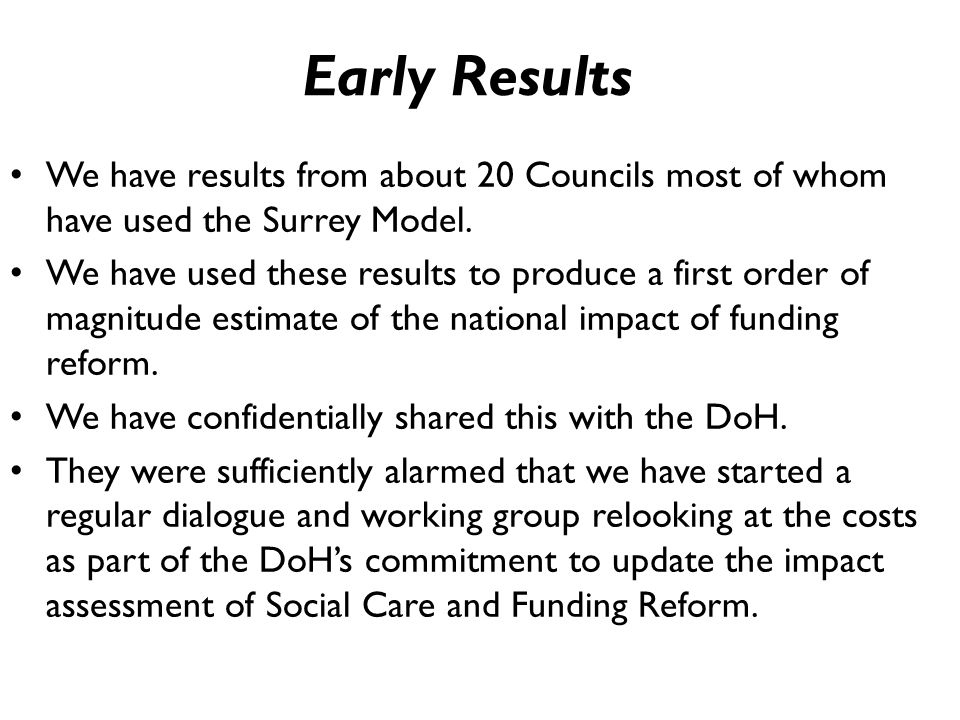 Early Results

• We have results from about 20 Councils most of whom have used the Surrey Model.

• We have used these results to produce a first order of magnitude estimate of the national impact of funding reform.

• We have confidentially shared this with the DoH.

• They were sufficiently alarmed that we have started a regular dialogue and working group relooking at the costs as part of the DoH's commitment to update the impact assessment of Social Care and Funding Reform.